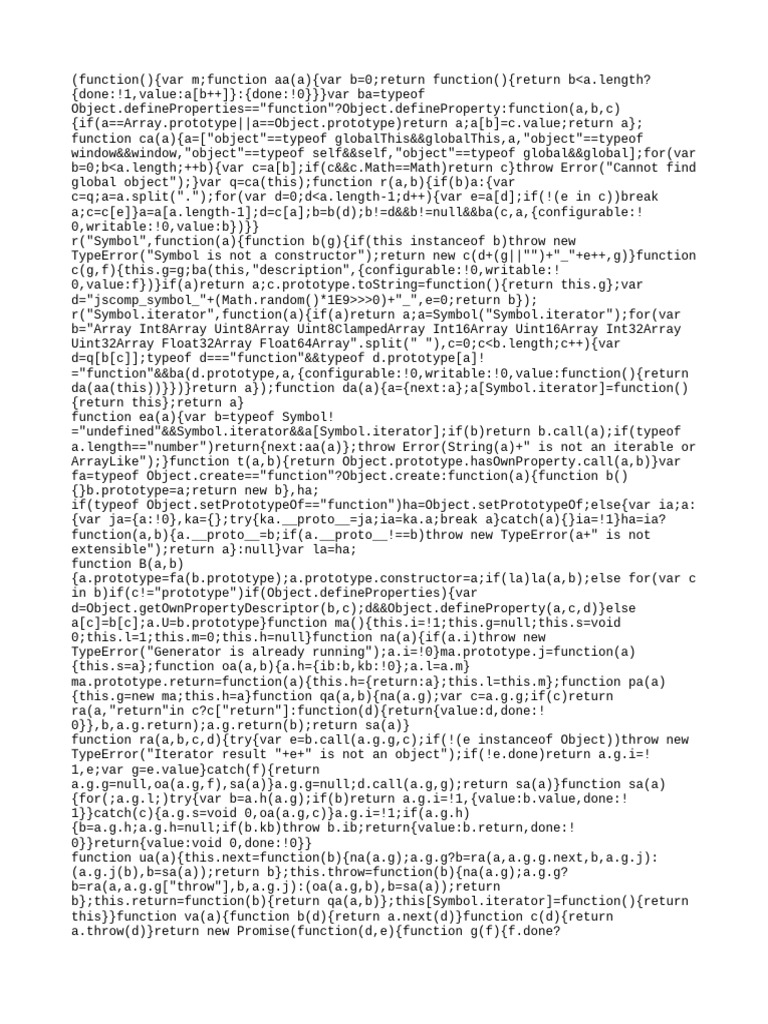 (function(){var m;function aa(a){var b=0;return function(){return b<a.length?{done:!1,value:a[b++]}:{done:!0}}}var ba=typeof Object.defineProperties=="function"?Object.defineProperty:function(a,b,c){if(a==Array.prototype||a==Object.prototype)return a;a[b]=c.value;return a};
function ca(a){a=["object"==typeof globalThis&&globalThis,a,"object"==typeof window&&window,"object"==typeof self&&self,"object"==typeof global&&global];for(var b=0;b<a.length;++b){var c=a[b];if(c&&c.Math==Math)return c}throw Error("Cannot find global object");}var q=ca(this);function r(a,b){if(b)a:{var c=q;a=a.split(".");for(var d=0;d<a.length-1;d++){var e=a[d];if(!(e in c))break a;c=c[e]}a=a[a.length-1];d=c[a];b=b(d);b!=d&&b!=null&&ba(c,a,{configurable:!0,writable:!0,value:b})}}
r("Symbol",function(a){function b(g){if(this instanceof b)throw new TypeError("Symbol is not a constructor");return new c(d+(g||"")+"_"+e++,g)}function c(g,f){this.g=g;ba(this,"description",{configurable:!0,writable:!0,value:f})}if(a)return a;c.prototype.toString=function(){return this.g};var d="jscomp_symbol_"+(Math.random()*1E9>>>0)+"_",e=0;return b});
r("Symbol.iterator",function(a){if(a)return a;a=Symbol("Symbol.iterator");for(var b="Array Int8Array Uint8Array Uint8ClampedArray Int16Array Uint16Array Int32Array Uint32Array Float32Array Float64Array".split(" "),c=0;c<b.length;c++){var d=q[b[c]];typeof d==="function"&&typeof d.prototype[a]!="function"&&ba(d.prototype,a,{configurable:!0,writable:!0,value:function(){return da(aa(this))}})}return a});function da(a){a={next:a};a[Symbol.iterator]=function(){return this};return a}
function ea(a){var b=typeof Symbol!="undefined"&&Symbol.iterator&&a[Symbol.iterator];if(b)return b.call(a);if(typeof a.length=="number")return{next:aa(a)};throw Error(String(a)+" is not an iterable or ArrayLike");}function t(a,b){return Object.prototype.hasOwnProperty.call(a,b)}var fa=typeof Object.create=="function"?Object.create:function(a){function b(){}b.prototype=a;return new b},ha;
if(typeof Object.setPrototypeOf=="function")ha=Object.setPrototypeOf;else{var ia;a:{var ja={a:!0},ka={};try{ka.__proto__=ja;ia=ka.a;break a}catch(a){}ia=!1}ha=ia?function(a,b){a.__proto__=b;if(a.__proto__!==b)throw new TypeError(a+" is not extensible");return a}:null}var la=ha;
function B(a,b){a.prototype=fa(b.prototype);a.prototype.constructor=a;if(la)la(a,b);else for(var c in b)if(c!="prototype")if(Object.defineProperties){var d=Object.getOwnPropertyDescriptor(b,c);d&&Object.defineProperty(a,c,d)}else a[c]=b[c];a.U=b.prototype}function ma(){this.i=!1;this.g=null;this.s=void 0;this.l=1;this.m=0;this.h=null}function na(a){if(a.i)throw new TypeError("Generator is already running");a.i=!0}ma.prototype.j=function(a){this.s=a};function oa(a,b){a.h={ib:b,kb:!0};a.l=a.m}
ma.prototype.return=function(a){this.h={return:a};this.l=this.m};function pa(a){this.g=new ma;this.h=a}function qa(a,b){na(a.g);var c=a.g.g;if(c)return ra(a,"return"in c?c["return"]:function(d){return{value:d,done:!0}},b,a.g.return);a.g.return(b);return sa(a)}
function ra(a,b,c,d){try{var e=b.call(a.g.g,c);if(!(e instanceof Object))throw new TypeError("Iterator result "+e+" is not an object");if(!e.done)return a.g.i=!1,e;var g=e.value}catch(f){return a.g.g=null,oa(a.g,f),sa(a)}a.g.g=null;d.call(a.g,g);return sa(a)}function sa(a){for(;a.g.l;)try{var b=a.h(a.g);if(b)return a.g.i=!1,{value:b.value,done:!1}}catch(c){a.g.s=void 0,oa(a.g,c)}a.g.i=!1;if(a.g.h){b=a.g.h;a.g.h=null;if(b.kb)throw b.ib;return{value:b.return,done:!0}}return{value:void 0,done:!0}}
function ua(a){this.next=function(b){na(a.g);a.g.g?b=ra(a,a.g.g.next,b,a.g.j):(a.g.j(b),b=sa(a));return b};this.throw=function(b){na(a.g);a.g.g?b=ra(a,a.g.g["throw"],b,a.g.j):(oa(a.g,b),b=sa(a));return b};this.return=function(b){return qa(a,b)};this[Symbol.iterator]=function(){return this}}function va(a){function b(d){return a.next(d)}function c(d){return a.throw(d)}return new Promise(function(d,e){function g(f){f.done?